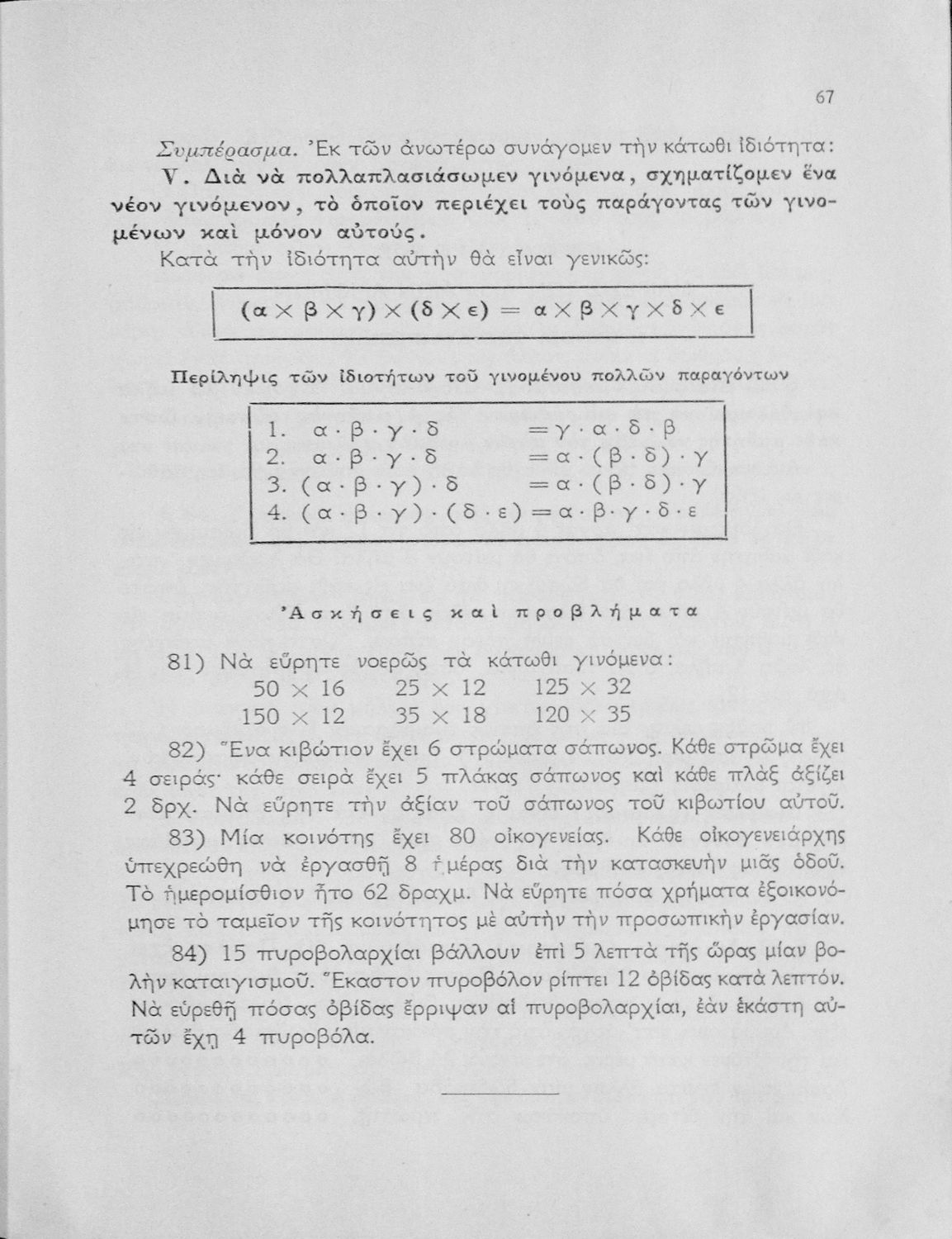 67

Συμπέρασμα. Ἐκ τῶν ἀνωτέρω συνάγομεν τὴν κάτωθι ἰδιότητα:

V. Διὰ νὰ πολλαπλασιάσωμεν γινόμενα, σχηματίζομεν ἕνα νέον γινόμενον, τὸ ὁποῖον περιέχει τοὺς παράγοντας τῶν γινομένων καὶ μόνον αὐτούς.

Κατὰ τὴν ἰδιότητα αὐτὴν θὰ εἶναι γενικῶς:

$(\alpha \times \beta \times \gamma) \times (\delta \times \epsilon) = \alpha \times \beta \times \gamma \times \delta \times \epsilon$

Περίληψις τῶν ἰδιοτήτων τοῦ γινομένου πολλῶν παραγόντων

1. $\alpha \cdot \beta \cdot \gamma \cdot \delta = \gamma \cdot \alpha \cdot \delta \cdot \beta$
2. $\alpha \cdot \beta \cdot \gamma \cdot \delta = \alpha \cdot (\beta \cdot \delta) \cdot \gamma$
3. $(\alpha \cdot \beta \cdot \gamma) \cdot \delta = \alpha \cdot (\beta \cdot \delta) \cdot \gamma$
4. $(\alpha \cdot \beta \cdot \gamma) \cdot (\delta \cdot \varepsilon) = \alpha \cdot \beta \cdot \gamma \cdot \delta \cdot \varepsilon$

Ἀσκήσεις καὶ προβλήματα

81) Νὰ εὕρητε νοερῶς τὰ κάτωθι γινόμενα:
$50 \times 16$ $25 \times 12$ $125 \times 32$
$150 \times 12$ $35 \times 18$ $120 \times 35$

82) Ἕνα κιβώτιον ἔχει 6 στρώματα σάπωνος. Κάθε στρῶμα ἔχει 4 σειράς· κάθε σειρὰ ἔχει 5 πλάκας σάπωνος καὶ κάθε πλὰξ ἀξίζει 2 δρχ. Νὰ εὕρητε τὴν ἀξίαν τοῦ σάπωνος τοῦ κιβωτίου αὐτοῦ.

83) Μία κοινότης ἔχει 80 οἰκογενείας. Κάθε οἰκογενειάρχης ὑπεχρεώθη νὰ ἐργασθῇ 8 ἡμέρας διὰ τὴν κατασκευὴν μιᾶς ὁδοῦ. Τὸ ἡμερομίσθιον ἦτο 62 δραχμ. Νὰ εὕρητε πόσα χρήματα ἐξοικονόμησε τὸ ταμεῖον τῆς κοινότητος μὲ αὐτὴν τὴν προσωπικὴν ἐργασίαν.

84) 15 πυροβολαρχίαι βάλλουν ἐπὶ 5 λεπτὰ τῆς ὥρας μίαν βολὴν καταιγισμοῦ. Ἕκαστον πυροβόλον ρίπτει 12 ὀβίδας κατὰ λεπτόν. Νὰ εὑρεθῇ πόσας ὀβίδας ἔρριψαν αἱ πυροβολαρχίαι, ἐὰν ἑκάστη αὐτῶν ἔχῃ 4 πυροβόλα.